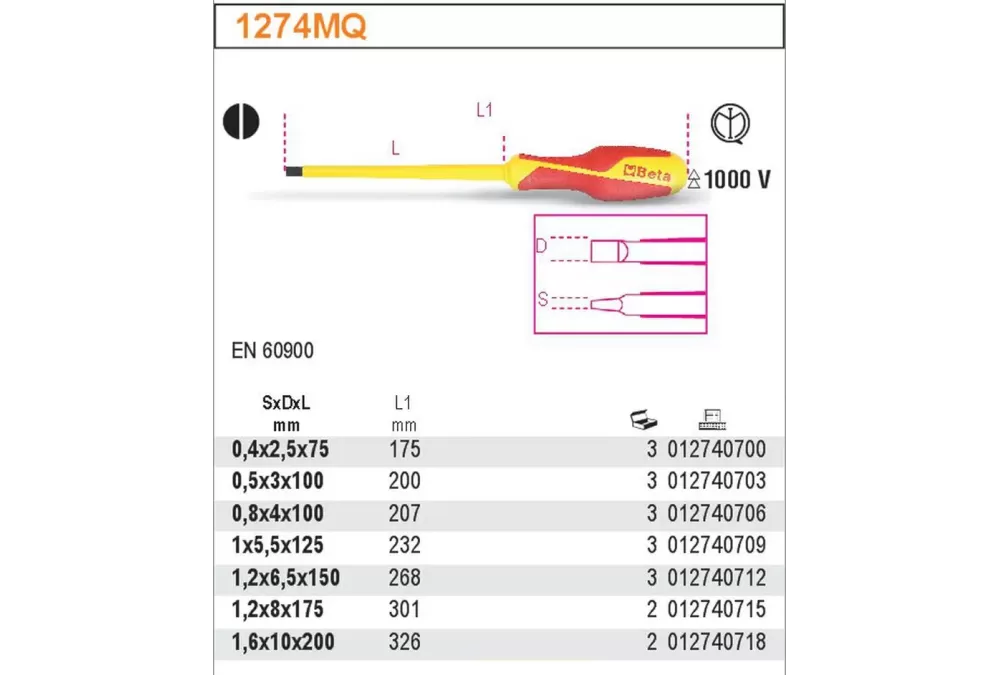 1274MQ

L1

L

Beta

1000 V

D

S

EN 60900

| SxDxL mm | L1 mm | | |
|---|---|---|---|
| 0,4x2,5x75 | 175 | 3 | 012740700 |
| 0,5x3x100 | 200 | 3 | 012740703 |
| 0,8x4x100 | 207 | 3 | 012740706 |
| 1x5,5x125 | 232 | 3 | 012740709 |
| 1,2x6,5x150 | 268 | 3 | 012740712 |
| 1,2x8x175 | 301 | 2 | 012740715 |
| 1,6x10x200 | 326 | 2 | 012740718 |